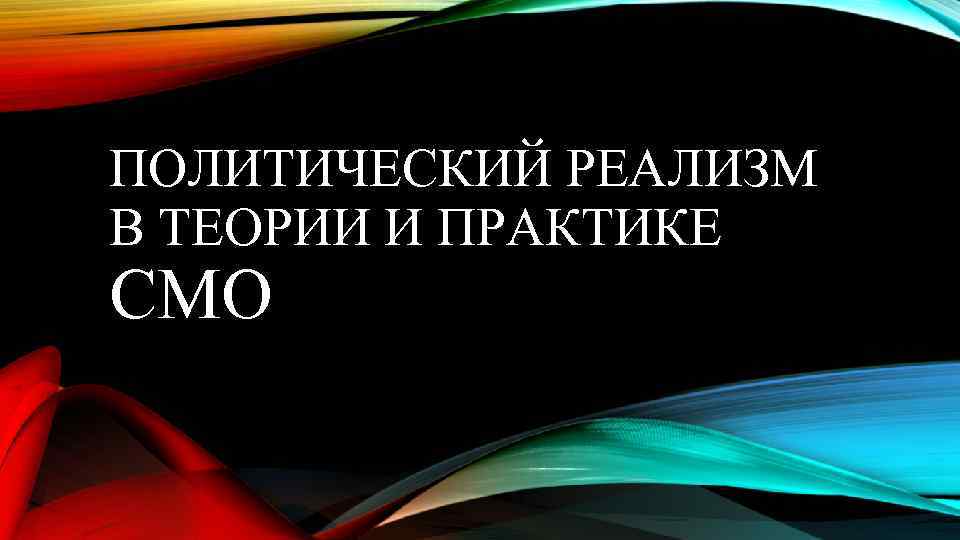 ПОЛИТИЧЕСКИЙ РЕАЛИЗМ В ТЕОРИИ И ПРАКТИКЕ СМО